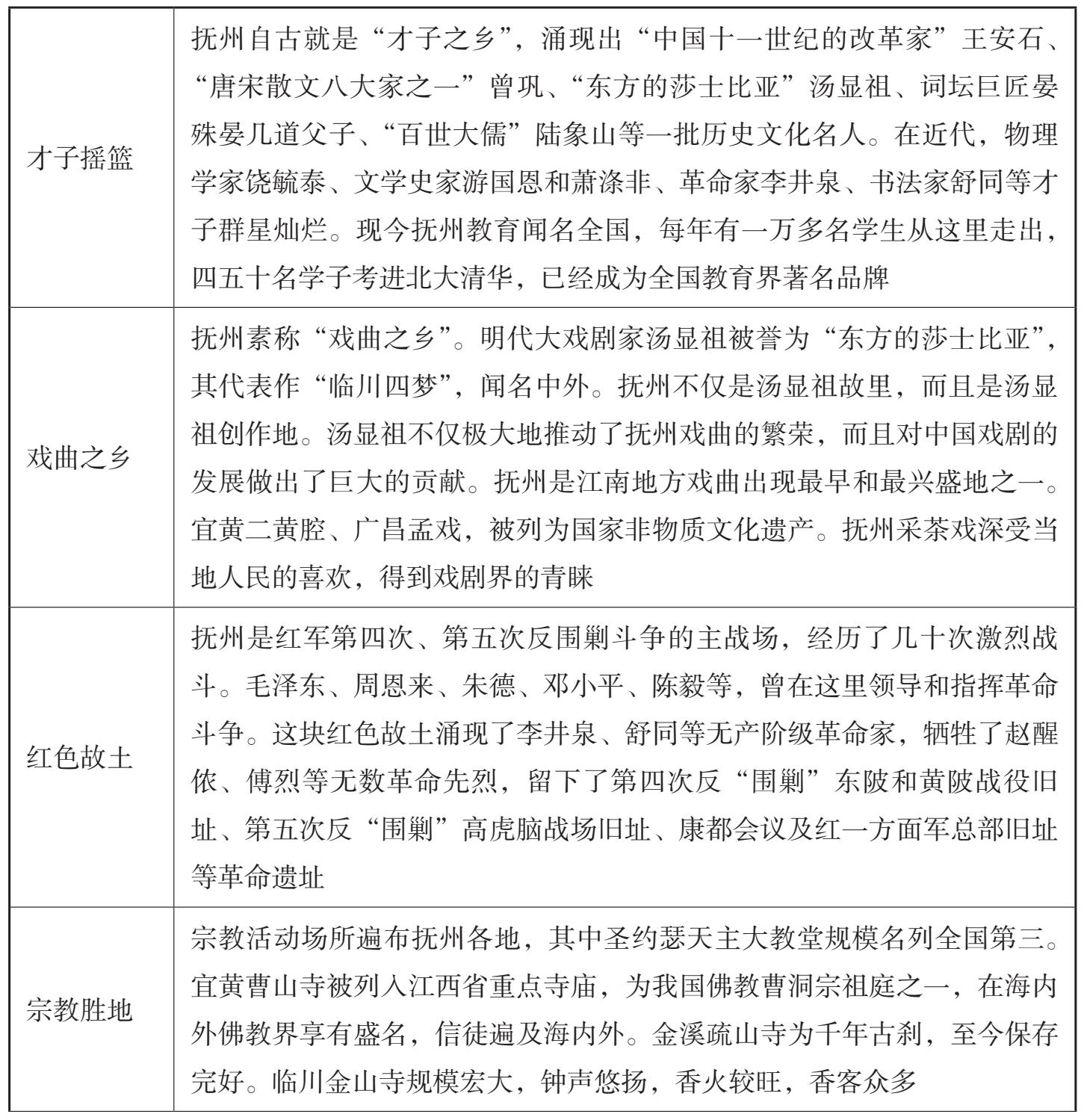 | | |
|---|---|
| 才子摇篮 | 抚州自古就是“才子之乡”，涌现出“中国十一世纪的改革家”王安石、“唐宋散文八大家之一”曾巩、“东方的莎士比亚”汤显祖、词坛巨匠晏殊晏几道父子、“百世大儒”陆象山等一批历史文化名人。在近代，物理学家饶毓泰、文学史家游国恩和萧涤非、革命家李井泉、书法家舒同等才子群星灿烂。现今抚州教育闻名全国，每年有一万多名学生从这里走出，四五十名学子考进北大清华，已经成为全国教育界著名品牌 |
| 戏曲之乡 | 抚州素称“戏曲之乡”。明代大戏剧家汤显祖被誉为“东方的莎士比亚”，其代表作“临川四梦”，闻名中外。抚州不仅是汤显祖故里，而且是汤显祖创作地。汤显祖不仅极大地推动了抚州戏曲的繁荣，而且对中国戏剧的发展做出了巨大的贡献。抚州是江南地方戏曲出现最早和最兴盛地之一。宜黄二黄腔、广昌孟戏，被列为国家非物质文化遗产。抚州采茶戏深受当地人民的喜欢，得到戏剧界的青睐 |
| 红色故土 | 抚州是红军第四次、第五次反围剿斗争的主战场，经历了几十次激烈战斗。毛泽东、周恩来、朱德、邓小平、陈毅等，曾在这里领导和指挥革命斗争。这块红色故土涌现了李井泉、舒同等无产阶级革命家，牺牲了赵醒侬、傅烈等无数革命先烈，留下了第四次反“围剿”东陂和黄陂战役旧址、第五次反“围剿”高虎脑战场旧址、康都会议及红一方面军总部旧址等革命遗址 |
| 宗教胜地 | 宗教活动场所遍布抚州各地，其中圣约瑟天主大教堂规模名列全国第三。宜黄曹山寺被列入江西省重点寺庙，为我国佛教曹洞宗祖庭之一，在海内外佛教界享有盛名，信徒遍及海内外。金溪疏山寺为千年古刹，至今保存完好。临川金山寺规模宏大，钟声悠扬，香火较旺，香客众多 |